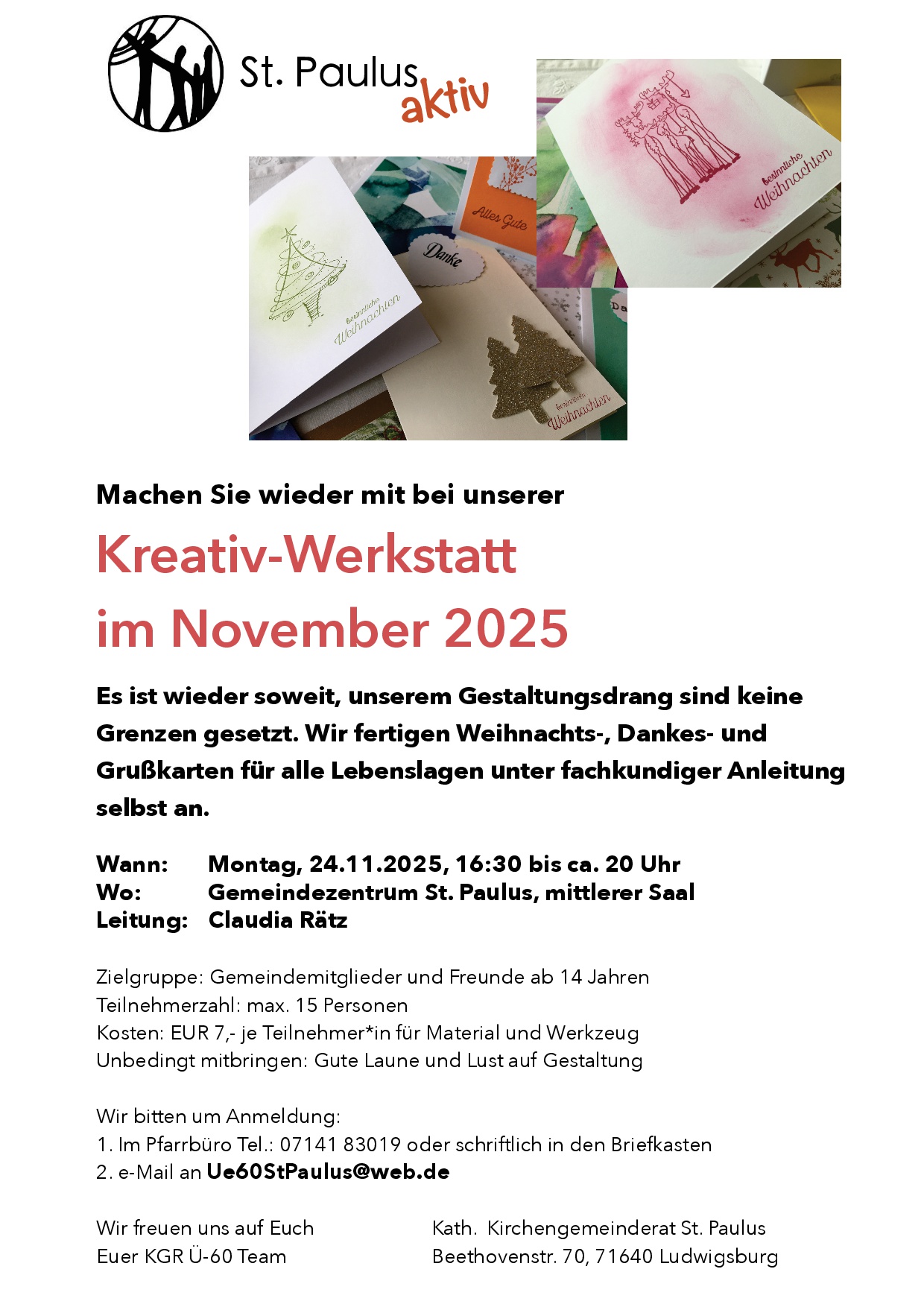 St. Paulus aktiv

Machen Sie wieder mit bei unserer

Kreativ-Werkstatt
im November 2025

Es ist wieder soweit, unserem Gestaltungsdrang sind keine Grenzen gesetzt. Wir fertigen Weihnachts-, Dankes- und Grußkarten für alle Lebenslagen unter fachkundiger Anleitung selbst an.

Wann: Montag, 24.11.2025, 16:30 bis ca. 20 Uhr
Wo: Gemeindezentrum St. Paulus, mittlerer Saal
Leitung: Claudia Rätz

Zielgruppe: Gemeindemitglieder und Freunde ab 14 Jahren
Teilnehmerzahl: max. 15 Personen
Kosten: EUR 7,- je Teilnehmer*in für Material und Werkzeug
Unbedingt mitbringen: Gute Laune und Lust auf Gestaltung

Wir bitten um Anmeldung:
1. Im Pfarrbüro Tel.: 07141 83019 oder schriftlich in den Briefkasten
2. e-Mail an Ue60StPaulus@web.de

Wir freuen uns auf Euch
Euer KGR Ü-60 Team

Kath. Kirchengemeinderat St. Paulus
Beethovenstr. 70, 71640 Ludwigsburg